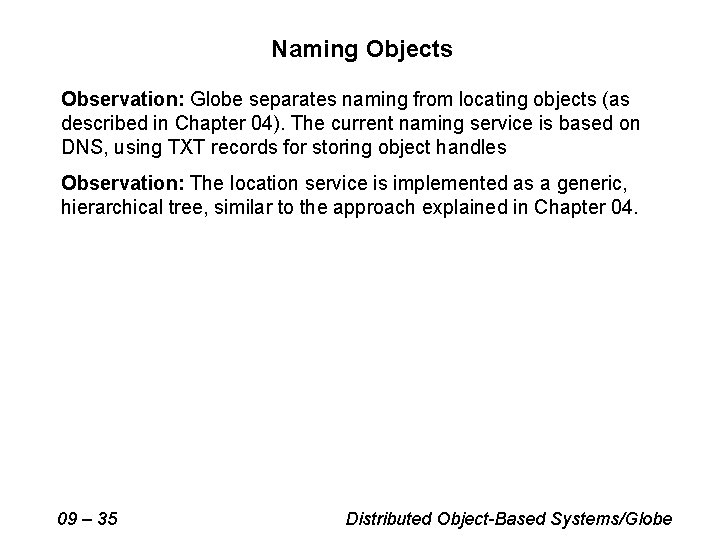 Naming Objects

Observation: Globe separates naming from locating objects (as described in Chapter 04). The current naming service is based on DNS, using TXT records for storing object handles

Observation: The location service is implemented as a generic, hierarchical tree, similar to the approach explained in Chapter 04.

09 – 35

Distributed Object-Based Systems/Globe